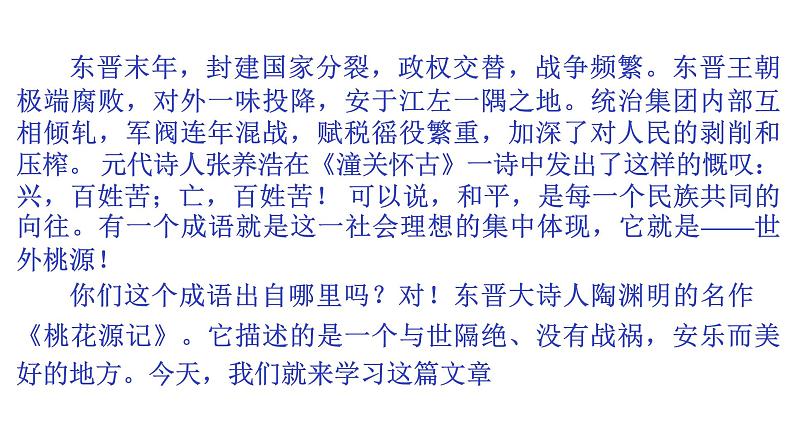 东晋末年，封建国家分裂，政权交替，战争频繁。东晋王朝极端腐败，对外一味投降，安于江左一隅之地。统治集团内部互相倾轧，军阀连年混战，赋税徭役繁重，加深了对人民的剥削和压榨。元代诗人张养浩在《潼关怀古》一诗中发出了这样的慨叹：兴，百姓苦；亡，百姓苦！可以说，和平，是每一个民族共同的向往。有一个成语就是这一社会理想的集中体现，它就是——世外桃源！

你们这个成语出自哪里吗？对！东晋大诗人陶渊明的名作《桃花源记》。它描述的是一个与世隔绝、没有战祸，安乐而美好的地方。今天，我们就来学习这篇文章